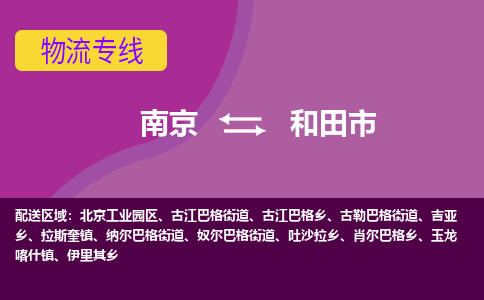 物流专线

南京 和田市

配送区域：北京工业园区、古江巴格街道、古江巴格乡、古勒巴格街道、吉亚乡、拉斯奎镇、纳尔巴格街道、奴尔巴格街道、吐沙拉乡、肖尔巴格乡、玉龙喀什镇、伊里其乡